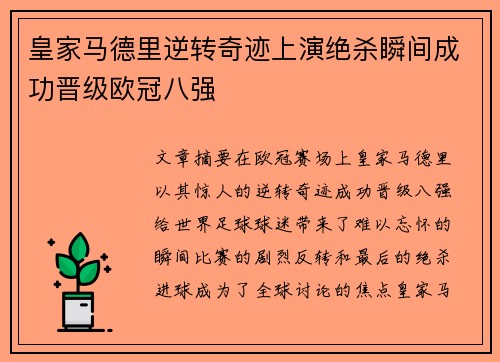 皇家马德里逆转奇迹上演绝杀瞬间成功晋级欧冠八强

文章摘要在欧冠赛场上皇家马德里以其惊人的逆转奇迹成功晋级八强给世界足球球迷带来了难以忘怀的瞬间比赛的剧烈反转和最后的绝杀进球成为了全球讨论的焦点皇家马